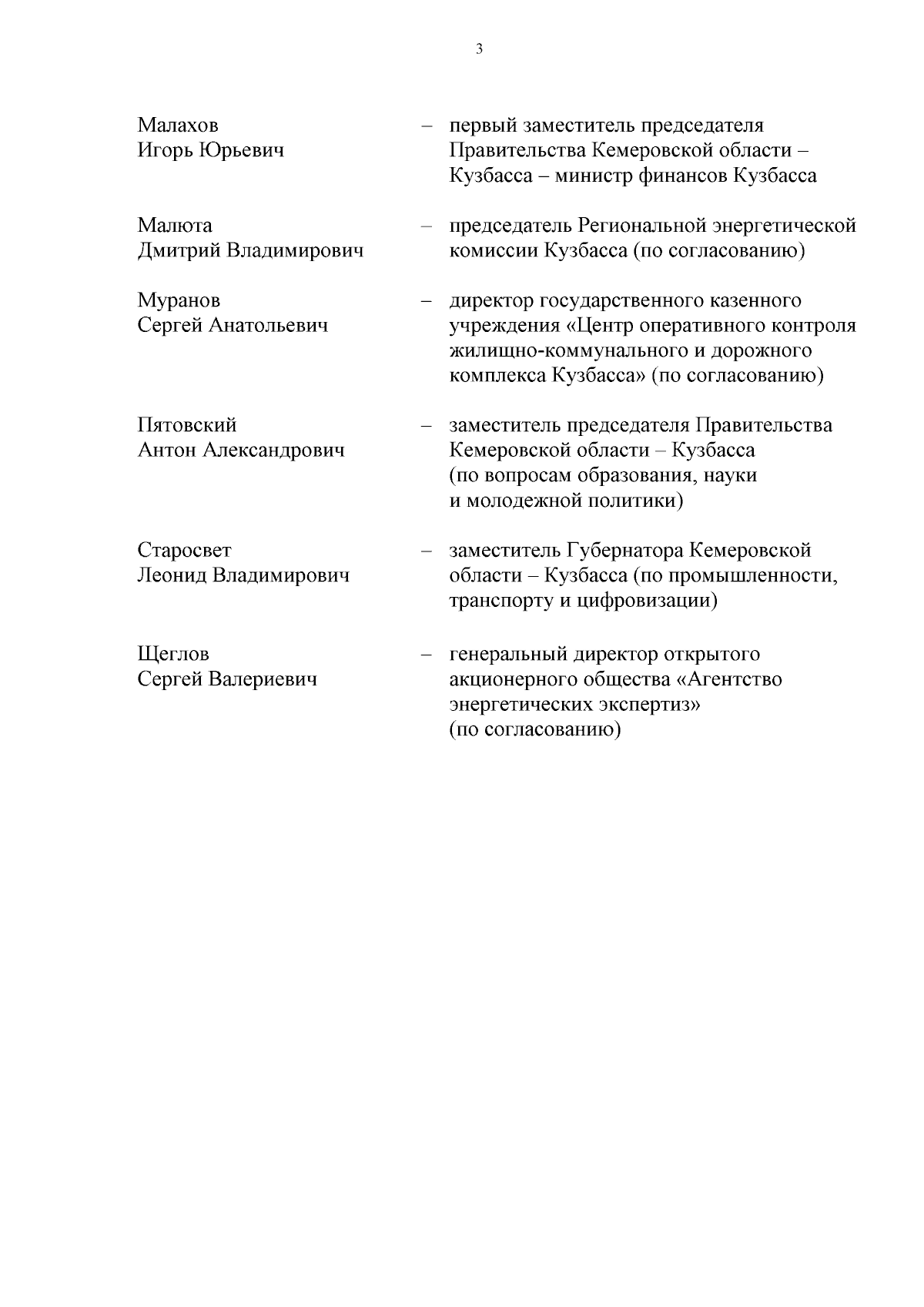 3

Малахов Игорь Юрьевич – первый заместитель председателя Правительства Кемеровской области – Кузбасса – министр финансов Кузбасса

Малюта Дмитрий Владимирович – председатель Региональной энергетической комиссии Кузбасса (по согласованию)

Муранов Сергей Анатольевич – директор государственного казенного учреждения «Центр оперативного контроля жилищно-коммунального и дорожного комплекса Кузбасса» (по согласованию)

Пятовский Антон Александрович – заместитель председателя Правительства Кемеровской области – Кузбасса (по вопросам образования, науки и молодежной политики)

Старосвет Леонид Владимирович – заместитель Губернатора Кемеровской области – Кузбасса (по промышленности, транспорту и цифровизации)

Щеглов Сергей Валериевич – генеральный директор открытого акционерного общества «Агентство энергетических экспертиз» (по согласованию)